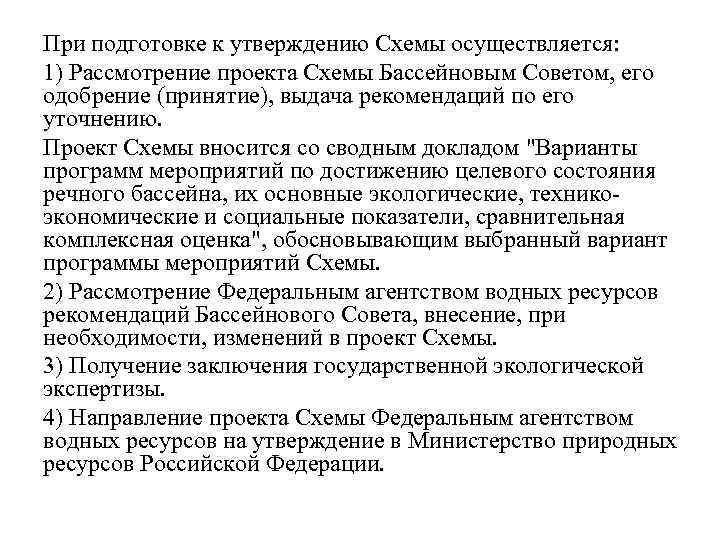 При подготовке к утверждению Схемы осуществляется:

1) Рассмотрение проекта Схемы Бассейновым Советом, его одобрение (принятие), выдача рекомендаций по его уточнению.

Проект Схемы вносится со сводным докладом "Варианты программ мероприятий по достижению целевого состояния речного бассейна, их основные экологические, технико-экономические и социальные показатели, сравнительная комплексная оценка", обосновывающим выбранный вариант программы мероприятий Схемы.

2) Рассмотрение Федеральным агентством водных ресурсов рекомендаций Бассейнового Совета, внесение, при необходимости, изменений в проект Схемы.

3) Получение заключения государственной экологической экспертизы.

4) Направление проекта Схемы Федеральным агентством водных ресурсов на утверждение в Министерство природных ресурсов Российской Федерации.